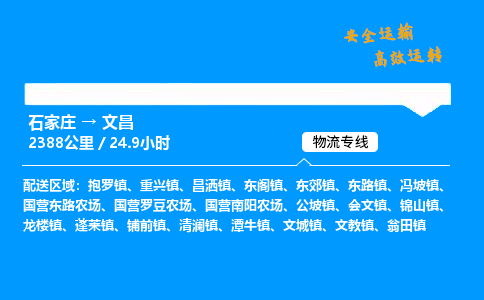 安全运输
高效运转

石家庄 → 文昌
2388公里 / 24.9小时

物流专线

配送区域：抱罗镇、重兴镇、昌洒镇、东阁镇、东郊镇、东路镇、冯坡镇、国营东路农场、国营罗豆农场、国营南阳农场、公坡镇、会文镇、锦山镇、龙楼镇、蓬莱镇、铺前镇、清澜镇、潭牛镇、文城镇、文教镇、翁田镇